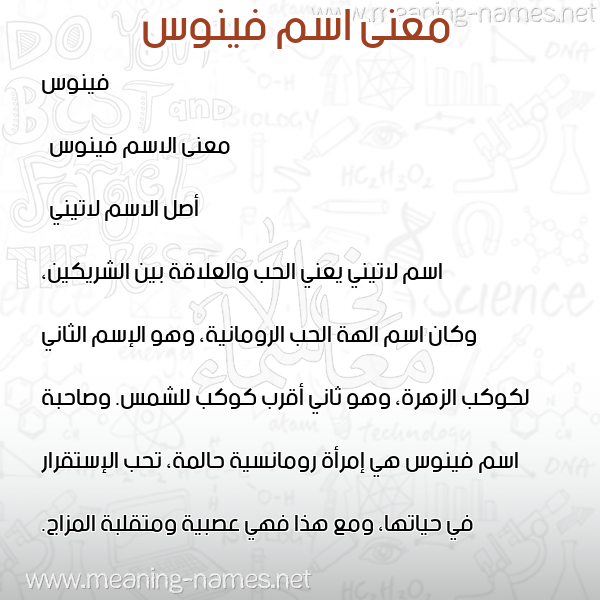 www.meaning-names.net

معنى اسم فينوس

فينوس

معنى الاسم فينوس

أصل الاسم لاتيني

اسم لاتيني يعني الحب والعلاقة بين الشريكين، وكان اسم الهة الحب الرومانية، وهو الإسم الثاني لكوكب الزهرة، وهو ثاني أقرب كوكب للشمس. وصاحبة اسم فينوس هي إمرأة رومانسية حالمة، تحب الإستقرار في حياتها، ومع هذا فهي عصبية ومتقلبة المزاج.

www.meaning-names.net